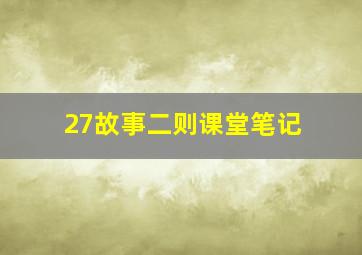 27故事二则课堂笔记